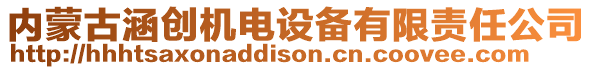 内蒙古涵创机电设备有限责任公司
http://hhhtsaxonaddison.cn.coovee.com